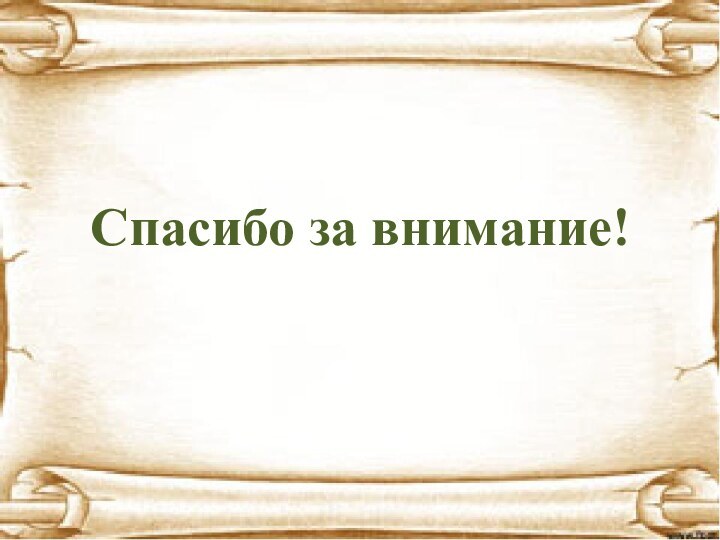 Спасибо за внимание!